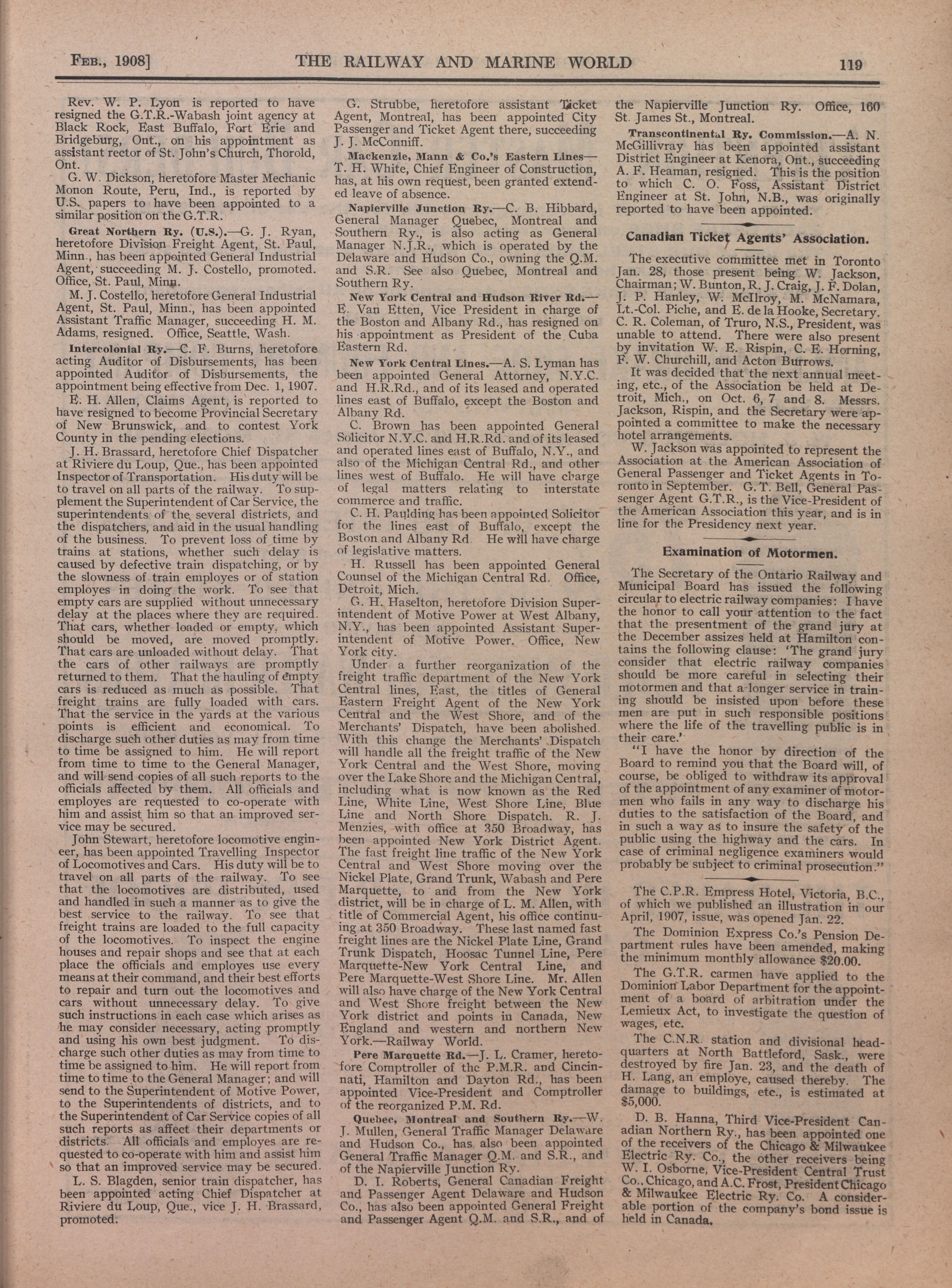 FEB., 1908] THE RAILWAY AND MARINE WORLD 119

Rev. W. P. Lyon is reported to have resigned the G.T.R.-Wabash joint agency at Black Rock, East Buffalo, Fort Erie and Bridgeburg, Ont., on his appointment as assistant rector of St. John's Church, Thorold, Ont.

G. W. Dickson, heretofore Master Mechanic Monon Route, Peru, Ind., is reported by U.S. papers to have been appointed to a similar position on the G.T.R.

Great Northern Ry. (U.S.).—G. J. Ryan, heretofore Division Freight Agent, St. Paul, Minn., has been appointed General Industrial Agent, succeeding M. J. Costello, promoted. Office, St. Paul, Minn.

M. J. Costello, heretofore General Industrial Agent, St. Paul, Minn., has been appointed Assistant Traffic Manager, succeeding H. M. Adams, resigned. Office, Seattle, Wash.

Intercolonial Ry.—C. F. Burns, heretofore acting Auditor of Disbursements, has been appointed Auditor of Disbursements, the appointment being effective from Dec. 1, 1907.

E. H. Allen, Claims Agent, is reported to have resigned to become Provincial Secretary of New Brunswick, and to contest York County in the pending elections.

J. H. Brassard, heretofore Chief Dispatcher at Riviere du Loup, Que., has been appointed Inspector of Transportation. His duty will be to travel on all parts of the railway. To supplement the Superintendent of Car Service, the superintendents of the several districts, and the dispatchers, and aid in the usual handling of the business. To prevent loss of time by trains at stations, whether such delay is caused by defective train dispatching, or by the slowness of train employes or of station employes in doing the work. To see that empty cars are supplied without unnecessary delay at the places where they are required. That cars, whether loaded or empty, which should be moved, are moved promptly. That cars are unloaded without delay. That the cars of other railways are promptly returned to them. That the hauling of empty cars is reduced as much as possible. That freight trains are fully loaded with cars. That the service in the yards at the various points is efficient and economical. To discharge such other duties as may from time to time be assigned to him. He will report from time to time to the General Manager, and will send copies of all such reports to the officials affected by them. All officials and employes are requested to co-operate with him and assist him so that an improved service may be secured.

John Stewart, heretofore locomotive engineer, has been appointed Travelling Inspector of Locomotives and Cars. His duty will be to travel on all parts of the railway. To see that the locomotives are distributed, used and handled in such a manner as to give the best service to the railway. To see that freight trains are loaded to the full capacity of the locomotives. To inspect the engine houses and repair shops and see that at each place the officials and employes use every means at their command, and their best efforts to repair and turn out the locomotives and cars without unnecessary delay. To give such instructions in each case which arises as he may consider necessary, acting promptly and using his own best judgment. To discharge such other duties as may from time to time be assigned to him. He will report from time to time to the General Manager; and will send to the Superintendent of Motive Power, to the Superintendents of districts, and to the Superintendent of Car Service copies of all such reports as affect their departments or districts. All officials and employes are requested to co-operate with him and assist him so that an improved service may be secured.

L. S. Blagden, senior train dispatcher, has been appointed acting Chief Dispatcher at Riviere du Loup, Que., vice J. H. Brassard, promoted.

G. Strubbe, heretofore assistant Ticket Agent, Montreal, has been appointed City Passenger and Ticket Agent there, succeeding J. J. McConniff.

Mackenzie, Mann & Co.'s Eastern Lines—T. H. White, Chief Engineer of Construction, has, at his own request, been granted extended leave of absence.

Napierville Junction Ry.—C. B. Hibbard, General Manager Quebec, Montreal and Southern Ry., is also acting as General Manager N.J.R., which is operated by the Delaware and Hudson Co., owning the Q.M. and S.R. See also Quebec, Montreal and Southern Ry.

New York Central and Hudson River Rd.—E. Van Etten, Vice President in charge of the Boston and Albany Rd., has resigned on his appointment as President of the Cuba Eastern Rd.

New York Central Lines.—A. S. Lyman has been appointed General Attorney, N.Y.C. and H.R.Rd., and of its leased and operated lines east of Buffalo, except the Boston and Albany Rd.

C. Brown has been appointed General Solicitor N.Y.C. and H.R.Rd. and of its leased and operated lines east of Buffalo, N.Y., and also of the Michigan Central Rd., and other lines west of Buffalo. He will have charge of legal matters relating to interstate commerce and traffic.

C. H. Paulding has been appointed Solicitor for the lines east of Buffalo, except the Boston and Albany Rd. He will have charge of legislative matters.

H. Russell has been appointed General Counsel of the Michigan Central Rd. Office, Detroit, Mich.

G. H. Haselton, heretofore Division Superintendent of Motive Power at West Albany, N.Y., has been appointed Assistant Superintendent of Motive Power. Office, New York city.

Under a further reorganization of the freight traffic department of the New York Central lines, East, the titles of General Eastern Freight Agent of the New York Central and the West Shore, and of the Merchants' Dispatch, have been abolished. With this change the Merchants' Dispatch will handle all the freight traffic of the New York Central and the West Shore, moving over the Lake Shore and the Michigan Central, including what is now known as the Red Line, White Line, West Shore Line, Blue Line and North Shore Dispatch. R. J. Menzies, with office at 350 Broadway, has been appointed New York District Agent. The fast freight line traffic of the New York Central and West Shore moving over the Nickel Plate, Grand Trunk, Wabash and Pere Marquette, to and from the New York district, will be in charge of L. M. Allen, with title of Commercial Agent, his office continuing at 350 Broadway. These last named fast freight lines are the Nickel Plate Line, Grand Trunk Dispatch, Hoosac Tunnel Line, Pere Marquette-New York Central Line, and Pere Marquette-West Shore Line. Mr. Allen will also have charge of the New York Central and West Shore freight between the New York district and points in Canada, New England and western and northern New York.—Railway World.

Pere Marquette Rd.—J. L. Cramer, heretofore Comptroller of the P.M.R. and Cincinnati, Hamilton and Dayton Rd., has been appointed Vice-President and Comptroller of the reorganized P.M. Rd.

Quebec, Montreal and Southern Ry.—W. J. Mullen, General Traffic Manager Delaware and Hudson Co., has also been appointed General Traffic Manager Q.M. and S.R., and of the Napierville Junction Ry.

D. I. Roberts, General Canadian Freight and Passenger Agent Delaware and Hudson Co., has also been appointed General Freight and Passenger Agent Q.M. and S.R., and of the Napierville Junction Ry. Office, 160 St. James St., Montreal.

Transcontinental Ry. Commission.—A. N. McGillivray has been appointed assistant District Engineer at Kenora, Ont., succeeding A. F. Heaman, resigned. This is the position to which C. O. Foss, Assistant District Engineer at St. John, N.B., was originally reported to have been appointed.

Canadian Ticket Agents' Association.

The executive committee met in Toronto Jan. 28, those present being W. Jackson, Chairman; W. Bunton, R. J. Craig, J. F. Dolan, J. P. Hanley, W. McIlroy, M. McNamara, Lt.-Col. Piche, and E. de la Hooke, Secretary. C. R. Coleman, of Truro, N.S., President, was unable to attend. There were also present by invitation W. E. Rispin, C. E. Horning, F. W. Churchill, and Acton Burrows.

It was decided that the next annual meeting, etc., of the Association be held at Detroit, Mich., on Oct. 6, 7 and 8. Messrs. Jackson, Rispin, and the Secretary were appointed a committee to make the necessary hotel arrangements.

W. Jackson was appointed to represent the Association at the American Association of General Passenger and Ticket Agents in Toronto in September. G. T. Bell, General Passenger Agent G.T.R., is the Vice-President of the American Association this year, and is in line for the Presidency next year.

Examination of Motormen.

The Secretary of the Ontario Railway and Municipal Board has issued the following circular to electric railway companies: I have the honor to call your attention to the fact that the presentment of the grand jury at the December assizes held at Hamilton contains the following clause: 'The grand jury consider that electric railway companies should be more careful in selecting their motormen and that a longer service in training should be insisted upon before these men are put in such responsible positions where the life of the travelling public is in their care.'

"I have the honor by direction of the Board to remind you that the Board will, of course, be obliged to withdraw its approval of the appointment of any examiner of motormen who fails in any way to discharge his duties to the satisfaction of the Board, and in such a way as to insure the safety of the public using the highway and the cars. In case of criminal negligence examiners would probably be subject to criminal prosecution."

The C.P.R. Empress Hotel, Victoria, B.C., of which we published an illustration in our April, 1907, issue, was opened Jan. 22.

The Dominion Express Co.'s Pension Department rules have been amended, making the minimum monthly allowance $20.00.

The G.T.R. carmen have applied to the Dominion Labor Department for the appointment of a board of arbitration under the Lemieux Act, to investigate the question of wages, etc.

The C.N.R. station and divisional headquarters at North Battleford, Sask., were destroyed by fire Jan. 23, and the death of H. Lang, an employe, caused thereby. The damage to buildings, etc., is estimated at $5,000.

D. B. Hanna, Third Vice-President Canadian Northern Ry., has been appointed one of the receivers of the Chicago & Milwaukee Electric Ry. Co., the other receivers being W. I. Osborne, Vice-President Central Trust Co., Chicago, and A.C. Frost, President Chicago & Milwaukee Electric Ry. Co. A considerable portion of the company's bond issue is held in Canada.